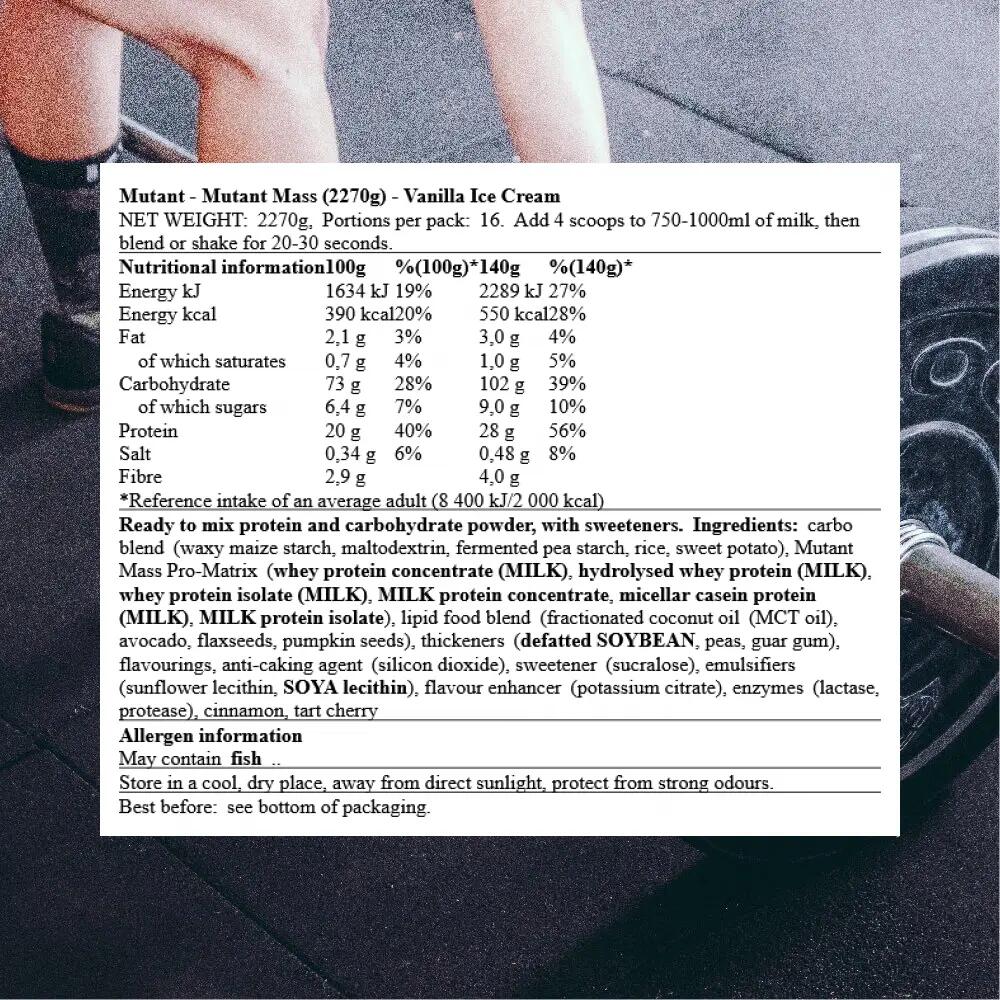 Mutant - Mutant Mass (2270g) - Vanilla Ice Cream
NET WEIGHT: 2270g, Portions per pack: 16. Add 4 scoops to 750-1000ml of milk, then blend or shake for 20-30 seconds.

| Nutritional information | 100g | %(100g)* | 140g | %(140g)* |
|---|---|---|---|---|
| Energy kJ | 1634 kJ | 19% | 2289 kJ | 27% |
| Energy kcal | 390 kcal | 20% | 550 kcal | 28% |
| Fat | 2,1 g | 3% | 3,0 g | 4% |
| of which saturates | 0,7 g | 4% | 1,0 g | 5% |
| Carbohydrate | 73 g | 28% | 102 g | 39% |
| of which sugars | 6,4 g | 7% | 9,0 g | 10% |
| Protein | 20 g | 40% | 28 g | 56% |
| Salt | 0,34 g | 6% | 0,48 g | 8% |
| Fibre | 2,9 g | | 4,0 g | |

*Reference intake of an average adult (8 400 kJ/2 000 kcal)

Ready to mix protein and carbohydrate powder, with sweeteners. Ingredients: carbo blend (waxy maize starch, maltodextrin, fermented pea starch, rice, sweet potato), Mutant Mass Pro-Matrix (whey protein concentrate (MILK), hydrolysed whey protein (MILK), whey protein isolate (MILK), MILK protein concentrate, micellar casein protein (MILK), MILK protein isolate), lipid food blend (fractionated coconut oil (MCT oil), avocado, flaxseeds, pumpkin seeds), thickeners (defatted SOYBEAN, peas, guar gum), flavourings, anti-caking agent (silicon dioxide), sweetener (sucralose), emulsifiers (sunflower lecithin, SOYA lecithin), flavour enhancer (potassium citrate), enzymes (lactase, protease), cinnamon, tart cherry

Allergen information
May contain fish ..

Store in a cool, dry place, away from direct sunlight, protect from strong odours.

Best before: see bottom of packaging.